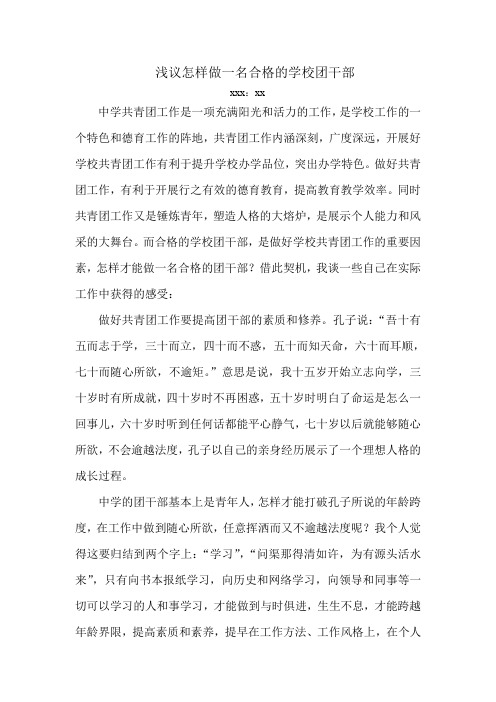 浅议怎样做一名合格的学校团干部

xxx：xx

中学共青团工作是一项充满阳光和活力的工作，是学校工作的一个特色和德育工作的阵地，共青团工作内涵深刻，广度深远，开展好学校共青团工作有利于提升学校办学品位，突出办学特色。做好共青团工作，有利于开展行之有效的德育教育，提高教育教学效率。同时共青团工作又是锤炼青年，塑造人格的大熔炉，是展示个人能力和风采的大舞台。而合格的学校团干部，是做好学校共青团工作的重要因素，怎样才能做一名合格的团干部？借此契机，我谈一些自己在实际工作中获得的感受：

做好共青团工作要提高团干部的素质和修养。孔子说：“吾十有五而志于学，三十而立，四十而不惑，五十而知天命，六十而耳顺，七十而随心所欲，不逾矩。”意思是说，我十五岁开始立志向学，三十岁时有所成就，四十岁时不再困惑，五十岁时明白了命运是怎么一回事儿，六十岁时听到任何话都能平心静气，七十岁以后就能够随心所欲，不会逾越法度，孔子以自己的亲身经历展示了一个理想人格的成长过程。

中学的团干部基本上是青年人，怎样才能打破孔子所说的年龄跨度，在工作中做到随心所欲，任意挥洒而又不逾越法度呢？我个人觉得这要归结到两个字上：“学习”，“问渠那得清如许，为有源头活水来”，只有向书本报纸学习，向历史和网络学习，向领导和同事等一切可以学习的人和事学习，才能做到与时俱进，生生不息，才能跨越年龄界限，提高素质和素养，提早在工作方法、工作风格上，在个人